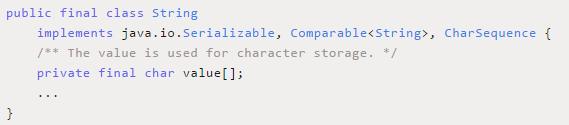 public final class String
    implements java.io.Serializable, Comparable<String>, CharSequence {
    /** The value is used for character storage. */
    private final char value[];
    ...
}